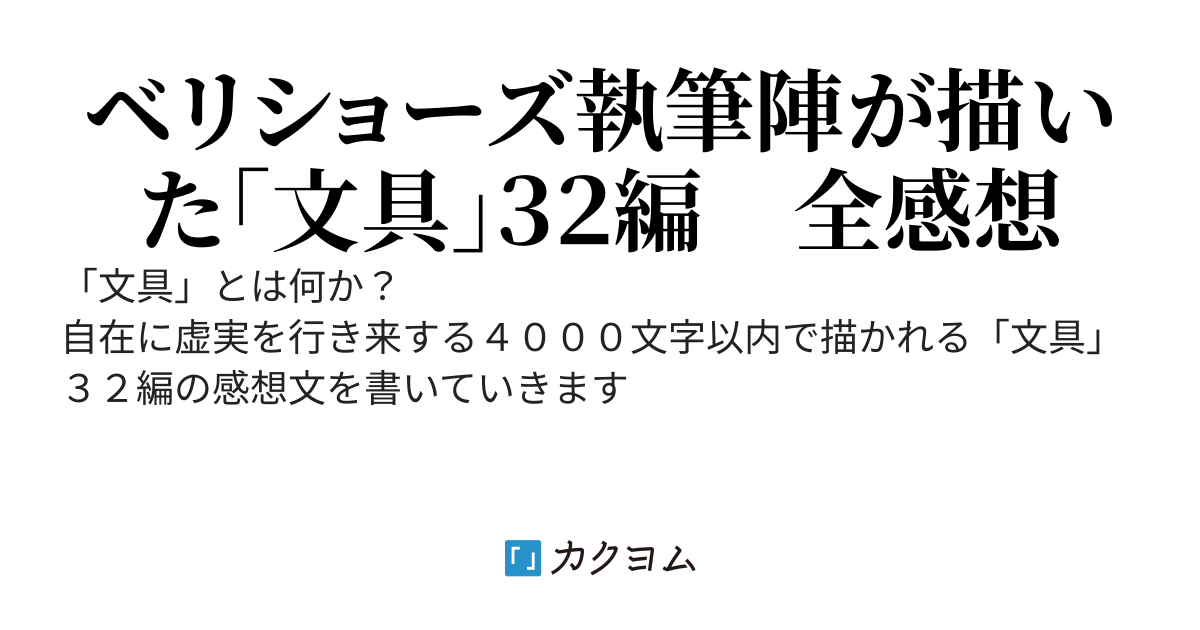 ベリショーズ執筆陣が描いた「文具」32編　全感想

「文具」とは何か？
自在に虚実を行き来する４０００文字以内で描かれる「文具」３２編の感想文を書いていきます

「」カクヨム